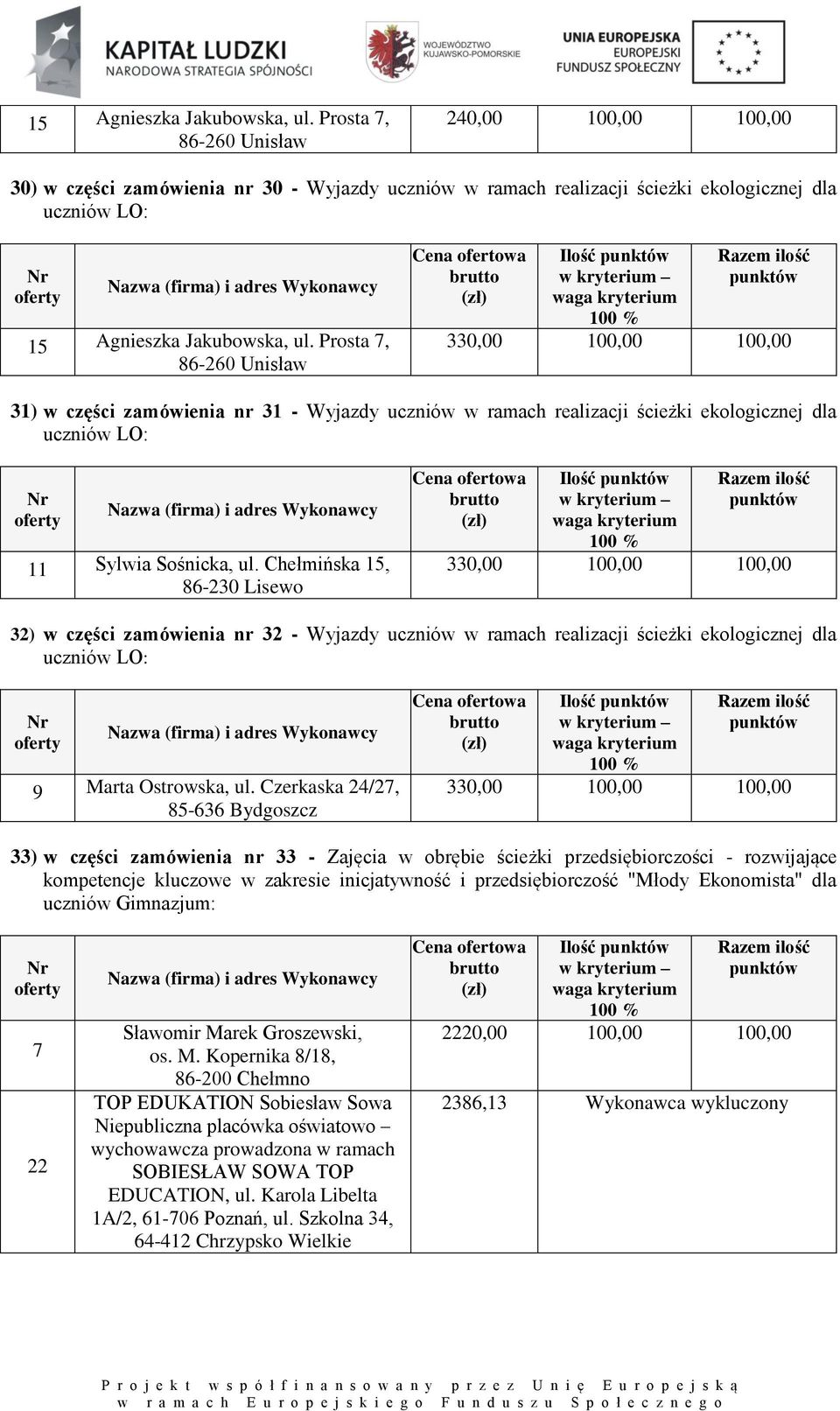 KAPITAŁ LUDZKI
NARODOWA STRATEGIA SPÓJNOŚCI

WOJEWÓDZTWO KUJAWSKO-POMORSKIE

UNIA EUROPEJSKA
EUROPEJSKI FUNDUSZ SPOŁECZNY

| 15 | Agnieszka Jakubowska, ul. Prosta 7, 86-260 Unisław | 240,00 | 100,00 | 100,00 |
|---|---|---|---|---|

30) w części zamówienia nr 30 - Wyjazdy uczniów w ramach realizacji ścieżki ekologicznej dla uczniów LO:

| Nr oferty | Nazwa (firma) i adres Wykonawcy | Cena ofertowa brutto (zł) | Ilość punktów w kryterium – waga kryterium 100 % | Razem ilość punktów |
|---|---|---|---|---|
| 15 | Agnieszka Jakubowska, ul. Prosta 7, 86-260 Unisław | 330,00 | 100,00 | 100,00 |

31) w części zamówienia nr 31 - Wyjazdy uczniów w ramach realizacji ścieżki ekologicznej dla uczniów LO:

| Nr oferty | Nazwa (firma) i adres Wykonawcy | Cena ofertowa brutto (zł) | Ilość punktów w kryterium – waga kryterium 100 % | Razem ilość punktów |
|---|---|---|---|---|
| 11 | Sylwia Sośnicka, ul. Chełmińska 15, 86-230 Lisewo | 330,00 | 100,00 | 100,00 |

32) w części zamówienia nr 32 - Wyjazdy uczniów w ramach realizacji ścieżki ekologicznej dla uczniów LO:

| Nr oferty | Nazwa (firma) i adres Wykonawcy | Cena ofertowa brutto (zł) | Ilość punktów w kryterium – waga kryterium 100 % | Razem ilość punktów |
|---|---|---|---|---|
| 9 | Marta Ostrowska, ul. Czerkaska 24/27, 85-636 Bydgoszcz | 330,00 | 100,00 | 100,00 |

33) w części zamówienia nr 33 - Zajęcia w obrębie ścieżki przedsiębiorczości - rozwijające kompetencje kluczowe w zakresie inicjatywność i przedsiębiorczość "Młody Ekonomista" dla uczniów Gimnazjum:

| Nr oferty | Nazwa (firma) i adres Wykonawcy | Cena ofertowa brutto (zł) | Ilość punktów w kryterium – waga kryterium 100 % | Razem ilość punktów |
|---|---|---|---|---|
| 7 | Sławomir Marek Groszewski, os. M. Kopernika 8/18, 86-200 Chełmno | 2220,00 | 100,00 | 100,00 |
| 22 | TOP EDUKATION Sobiesław Sowa Niepubliczna placówka oświatowo – wychowawcza prowadzona w ramach SOBIESŁAW SOWA TOP EDUCATION, ul. Karola Libelta 1A/2, 61-706 Poznań, ul. Szkolna 34, 64-412 Chrzypsko Wielkie | 2386,13 | Wykonawca wykluczony | |

Projekt współfinansowany przez Unię Europejską w ramach Europejskiego Funduszu Społecznego